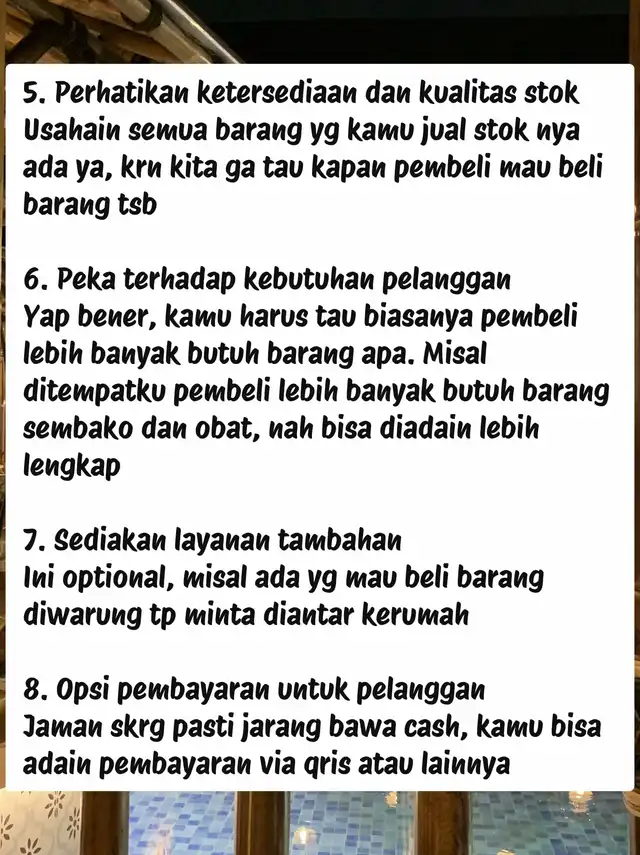 5. Perhatikan ketersediaan dan kualitas stok
Usahain semua barang yg kamu jual stok nya ada ya, krn kita ga tau kapan pembeli mau beli barang tsb

6. Peka terhadap kebutuhan pelanggan
Yap bener, kamu harus tau biasanya pembeli lebih banyak butuh barang apa. Misal ditempatku pembeli lebih banyak butuh barang sembako dan obat, nah bisa diadain lebih lengkap

7. Sediakan layanan tambahan
Ini optional, misal ada yg mau beli barang diwarung tp minta diantar kerumah

8. Opsi pembayaran untuk pelanggan
Jaman skrg pasti jarang bawa cash, kamu bisa adain pembayaran via qris atau lainnya